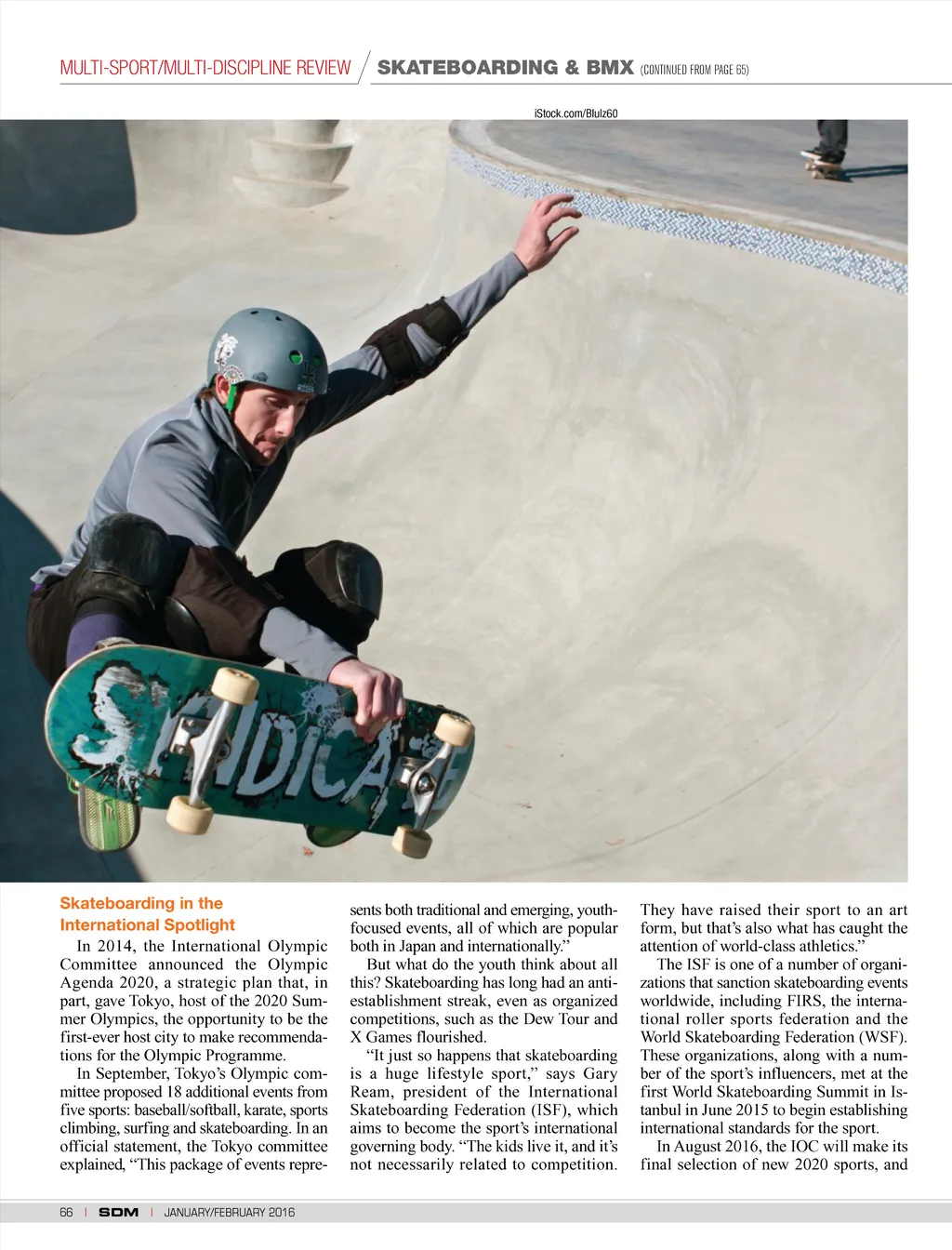 MULTI-SPORT/MULTI-DISCIPLINE REVIEW / SKATEBOARDING & BMX (CONTINUED FROM PAGE 65)

iStock.com/Blulz60

SYNDICATE

Skateboarding in the International Spotlight

In 2014, the International Olympic Committee announced the Olympic Agenda 2020, a strategic plan that, in part, gave Tokyo, host of the 2020 Summer Olympics, the opportunity to be the first-ever host city to make recommendations for the Olympic Programme.

In September, Tokyo's Olympic committee proposed 18 additional events from five sports: baseball/softball, karate, sports climbing, surfing and skateboarding. In an official statement, the Tokyo committee explained, "This package of events represents both traditional and emerging, youth-focused events, all of which are popular both in Japan and internationally."

But what do the youth think about all this? Skateboarding has long had an anti-establishment streak, even as organized competitions, such as the Dew Tour and X Games flourished.

"It just so happens that skateboarding is a huge lifestyle sport," says Gary Ream, president of the International Skateboarding Federation (ISF), which aims to become the sport's international governing body. "The kids live it, and it's not necessarily related to competition. They have raised their sport to an art form, but that's also what has caught the attention of world-class athletics."

The ISF is one of a number of organizations that sanction skateboarding events worldwide, including FIRS, the international roller sports federation and the World Skateboarding Federation (WSF). These organizations, along with a number of the sport's influencers, met at the first World Skateboarding Summit in Istanbul in June 2015 to begin establishing international standards for the sport.

In August 2016, the IOC will make its final selection of new 2020 sports, and

66 | SDM | JANUARY/FEBRUARY 2016